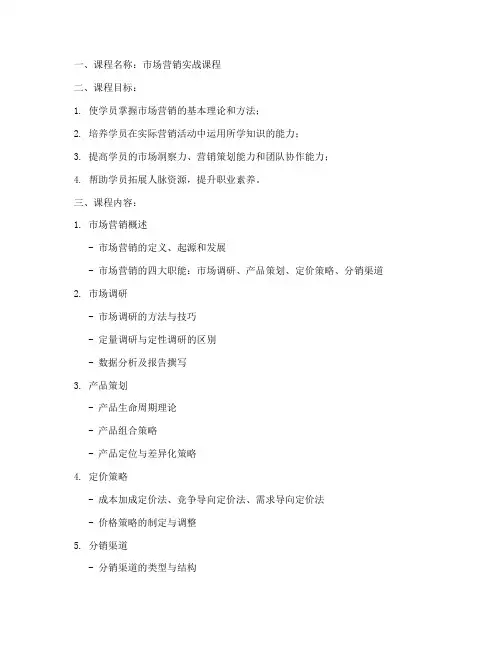 一、课程名称：市场营销实战课程

二、课程目标：

1. 使学员掌握市场营销的基本理论和方法；

2. 培养学员在实际营销活动中运用所学知识的能力；

3. 提高学员的市场洞察力、营销策划能力和团队协作能力；

4. 帮助学员拓展人脉资源，提升职业素养。

三、课程内容：

1. 市场营销概述

- 市场营销的定义、起源和发展

- 市场营销的四大职能：市场调研、产品策划、定价策略、分销渠道

2. 市场调研

- 市场调研的方法与技巧

- 定量调研与定性调研的区别

- 数据分析及报告撰写

3. 产品策划

- 产品生命周期理论

- 产品组合策略

- 产品定位与差异化策略

4. 定价策略

- 成本加成定价法、竞争导向定价法、需求导向定价法

- 价格策略的制定与调整

5. 分销渠道

- 分销渠道的类型与结构